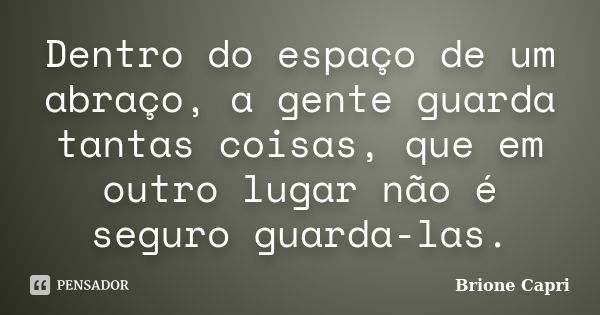 Dentro do espaço de um abraço, a gente guarda tantas coisas, que em outro lugar não é seguro guarda-las.

PENSADOR

Brione Capri